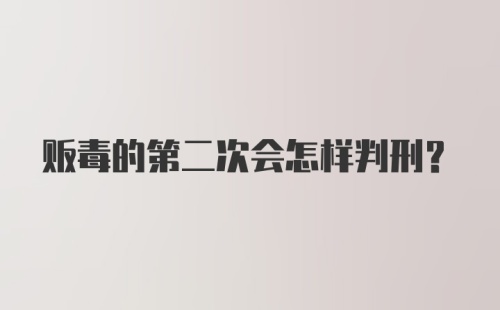 贩毒的第二次会怎样判刑?